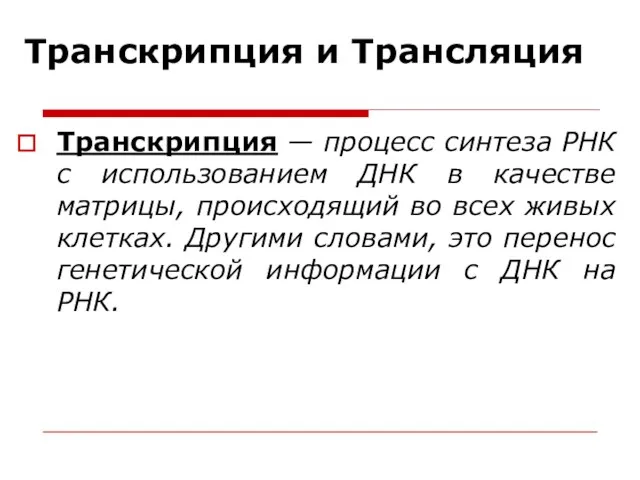 Транскрипция и Трансляция

Транскрипция — процесс синтеза РНК с использованием ДНК в качестве матрицы, происходящий во всех живых клетках. Другими словами, это перенос генетической информации с ДНК на РНК.